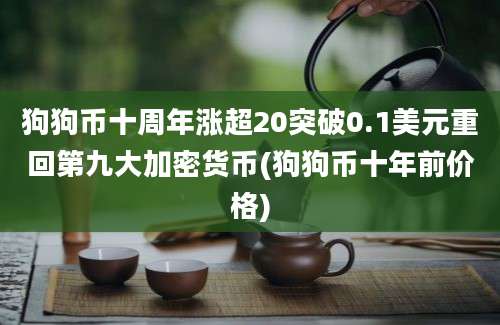 狗狗币十周年涨超20突破0.1美元重回第九大加密货币(狗狗币十年前价格)